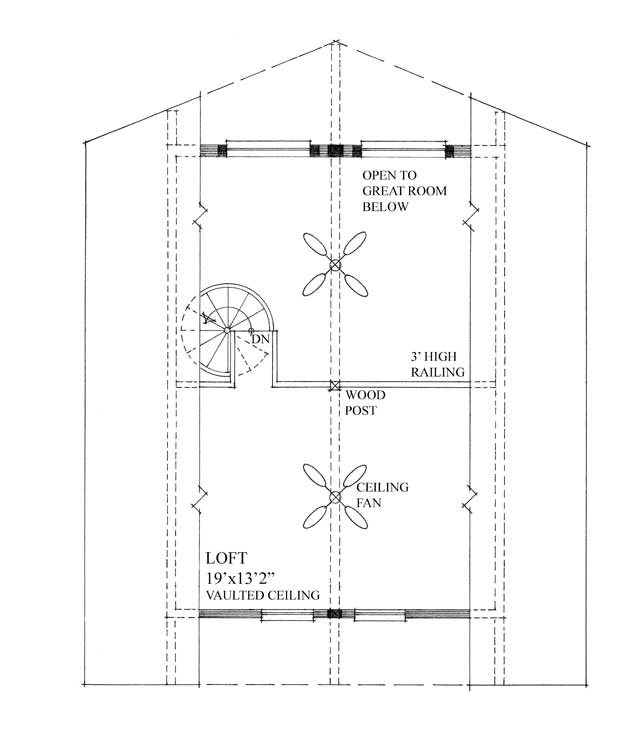 OPEN TO GREAT ROOM BELOW

DN

3' HIGH RAILING

WOOD POST

CEILING FAN

LOFT
19'x13'2"
VAULTED CEILING